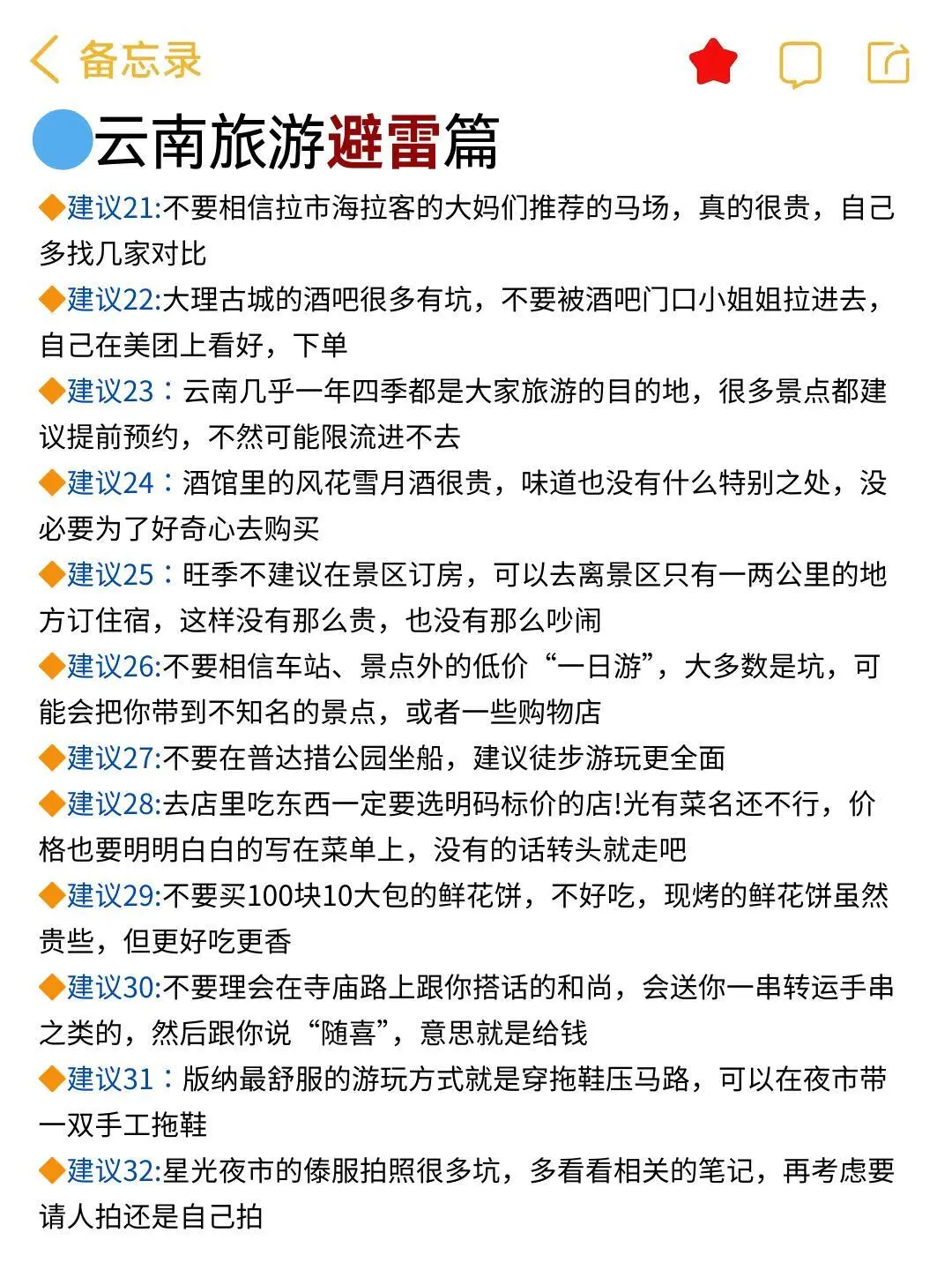 备忘录

云南旅游避雷篇

◆建议21:不要相信拉市海拉客的大妈们推荐的马场，真的很贵，自己多找几家对比

◆建议22:大理古城的酒吧很多有坑，不要被酒吧门口小姐姐拉进去，自己在美团上看好，下单

◆建议23：云南几乎一年四季都是大家旅游的目的地，很多景点都建议提前预约，不然可能限流进不去

◆建议24：酒馆里的风花雪月酒很贵，味道也没有什么特别之处，没必要为了好奇心去购买

◆建议25：旺季不建议在景区订房，可以去离景区只有一两公里的地方订住宿，这样没有那么贵，也没有那么吵闹

◆建议26:不要相信车站、景点外的低价“一日游”，大多数是坑，可能会把你带到不知名的景点，或者一些购物店

◆建议27:不要在普达措公园坐船，建议徒步游玩更全面

◆建议28:去店里吃东西一定要选明码标价的店!光有菜名还不行，价格也要明明白白的写在菜单上，没有的话转头就走吧

◆建议29:不要买100块10大包的鲜花饼，不好吃，现烤的鲜花饼虽然贵些，但更好吃更香

◆建议30:不要理会在寺庙路上跟你搭话的和尚，会送你一串转运手串之类的，然后跟你说“随喜”，意思就是给钱

◆建议31：版纳最舒服的游玩方式就是穿拖鞋压马路，可以在夜市带一双手工拖鞋

◆建议32:星光夜市的傣服拍照很多坑，多看看相关的笔记，再考虑要请人拍还是自己拍